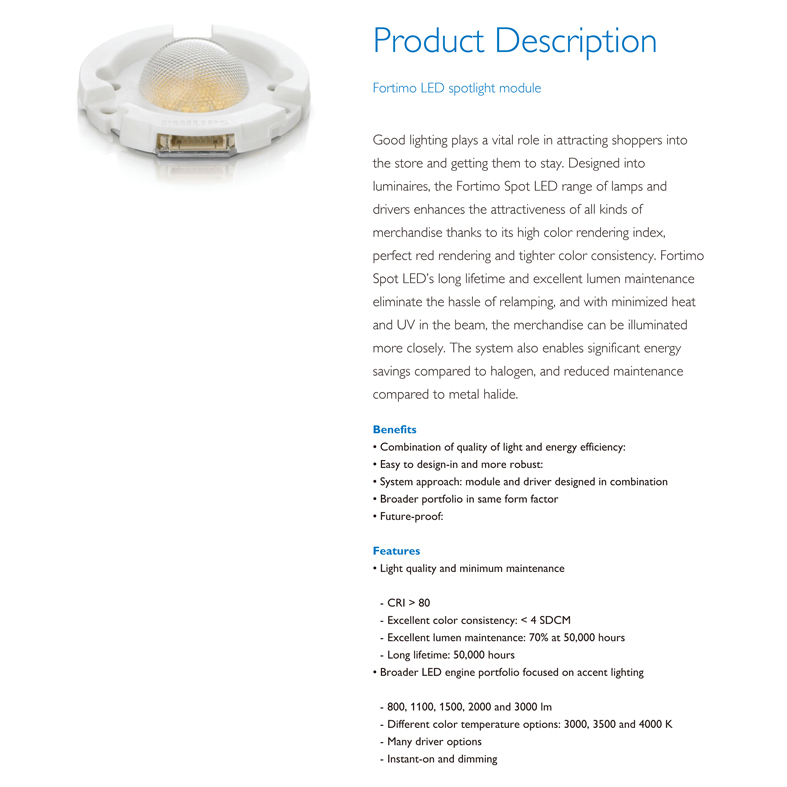 Product Description

Fortimo LED spotlight module

Good lighting plays a vital role in attracting shoppers into the store and getting them to stay. Designed into luminaires, the Fortimo Spot LED range of lamps and drivers enhances the attractiveness of all kinds of merchandise thanks to its high color rendering index, perfect red rendering and tighter color consistency. Fortimo Spot LED's long lifetime and excellent lumen maintenance eliminate the hassle of relamping, and with minimized heat and UV in the beam, the merchandise can be illuminated more closely. The system also enables significant energy savings compared to halogen, and reduced maintenance compared to metal halide.

Benefits
• Combination of quality of light and energy efficiency:
• Easy to design-in and more robust:
• System approach: module and driver designed in combination
• Broader portfolio in same form factor
• Future-proof:

Features
• Light quality and minimum maintenance

- CRI > 80
- Excellent color consistency: < 4 SDCM
- Excellent lumen maintenance: 70% at 50,000 hours
- Long lifetime: 50,000 hours
• Broader LED engine portfolio focused on accent lighting

- 800, 1100, 1500, 2000 and 3000 lm
- Different color temperature options: 3000, 3500 and 4000 K
- Many driver options
- Instant-on and dimming